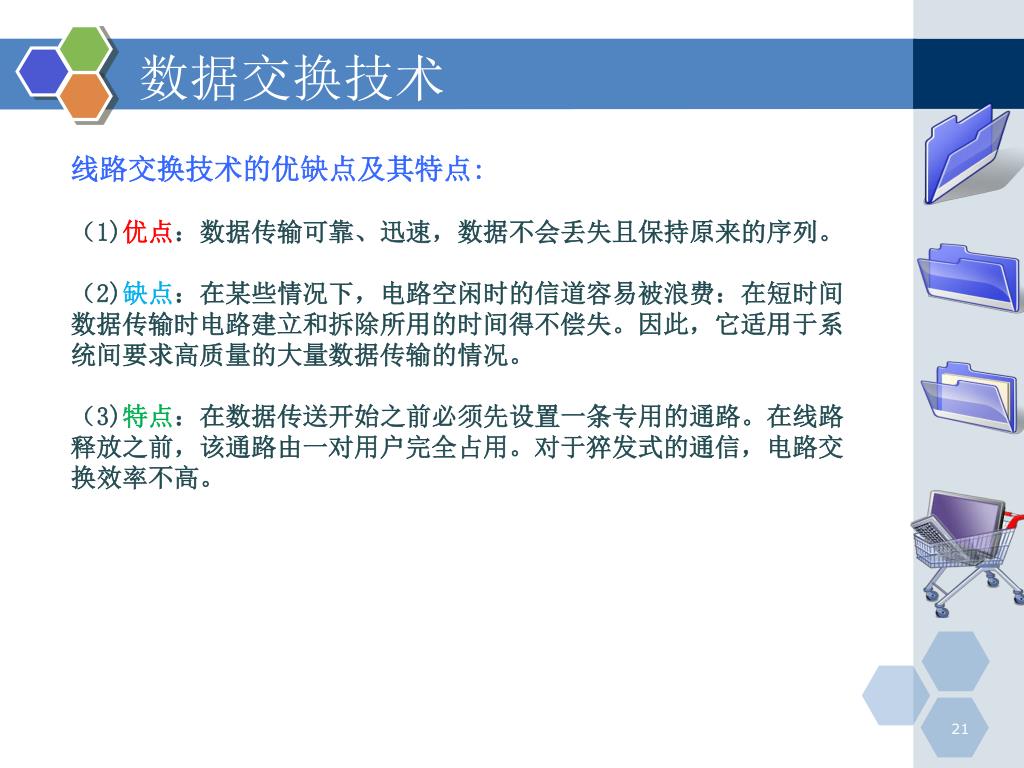 数据交换技术

线路交换技术的优缺点及其特点:

（1)优点：数据传输可靠、迅速，数据不会丢失且保持原来的序列。

（2)缺点：在某些情况下，电路空闲时的信道容易被浪费：在短时间数据传输时电路建立和拆除所用的时间得不偿失。因此，它适用于系统间要求高质量的大量数据传输的情况。

（3)特点：在数据传送开始之前必须先设置一条专用的通路。在线路释放之前，该通路由一对用户完全占用。对于猝发式的通信，电路交换效率不高。

21